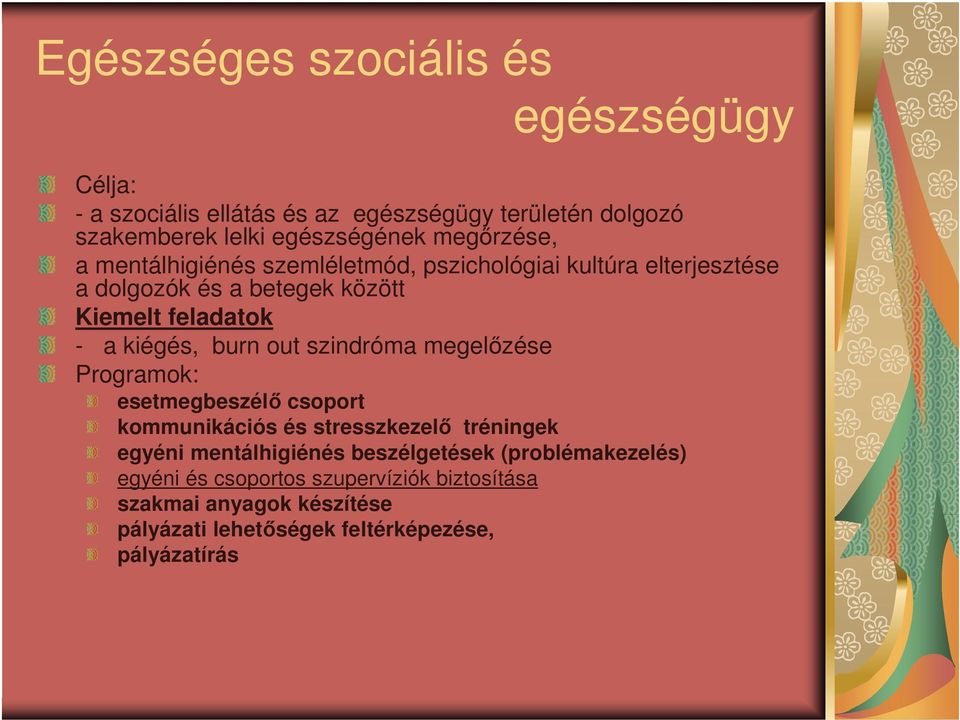 Egészséges szociális és egészségügy

Célja:

- a szociális ellátás és az egészségügy területén dolgozó szakemberek lelki egészségének megőrzése,

a mentálhigiénés szemléletmód, pszichológiai kultúra elterjesztése a dolgozók és a betegek között

Kiemelt feladatok

- a kiégés, burn out szindróma megelőzése

Programok:

esetmegbeszélő csoport

kommunikációs és stresszkezelő tréningek

egyéni mentálhigiénés beszélgetések (problémakezelés)

egyéni és csoportos szupervíziók biztosítása

szakmai anyagok készítése

pályázati lehetőségek feltérképezése,

pályázatírás